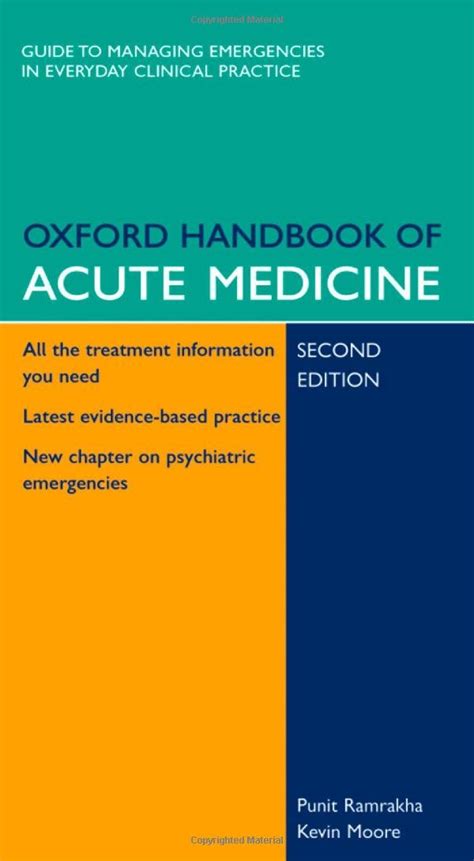 GUIDE TO MANAGING EMERGENCIES IN EVERYDAY CLINICAL PRACTICE

OXFORD HANDBOOK OF
ACUTE MEDICINE

All the treatment information you need

Latest evidence-based practice

New chapter on psychiatric emergencies

SECOND EDITION

Punit Ramrakha
Kevin Moore

Copyrighted Material